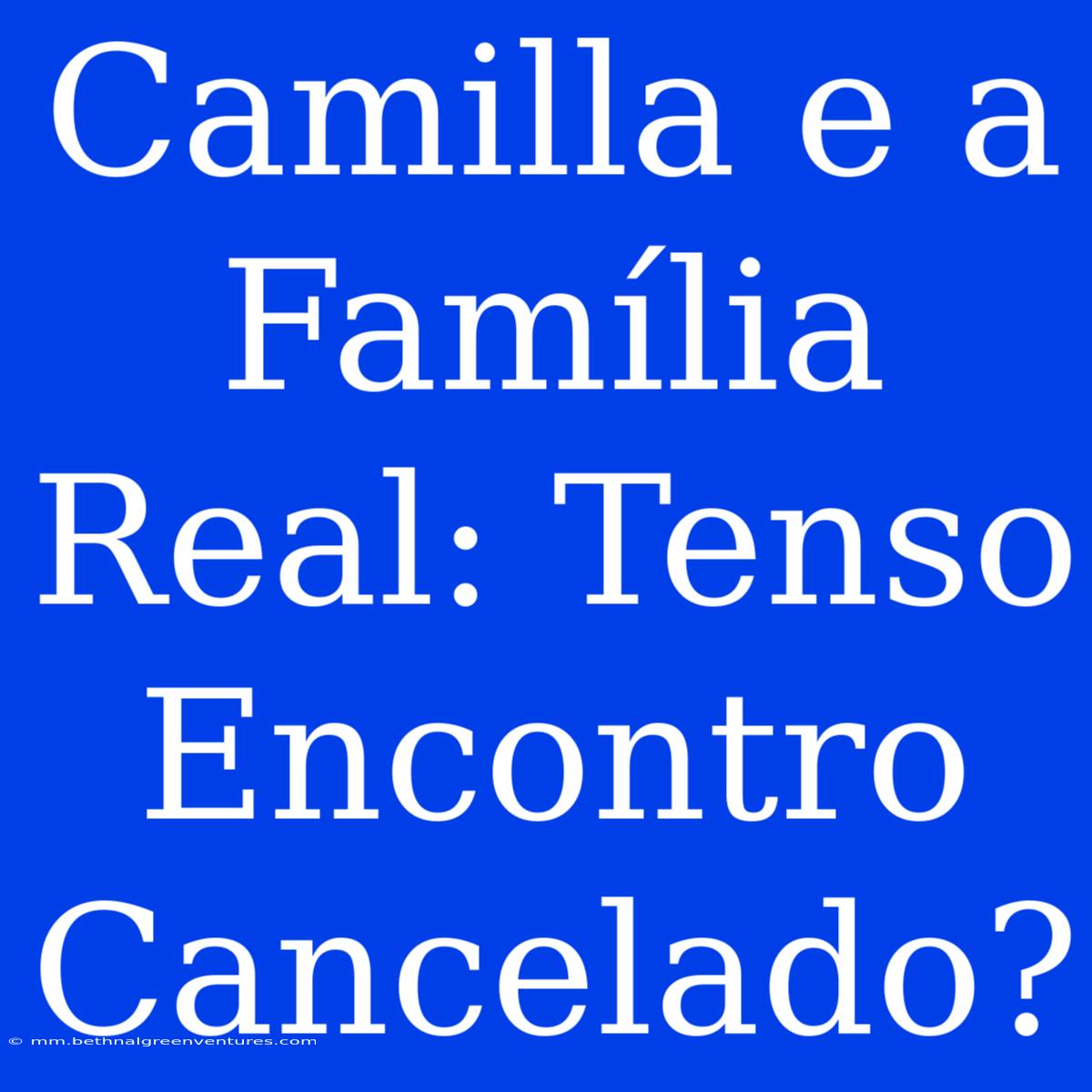 Camilla e a Família Real: Tenso Encontro Cancelado?

© mm.bethnalgreenventures.com